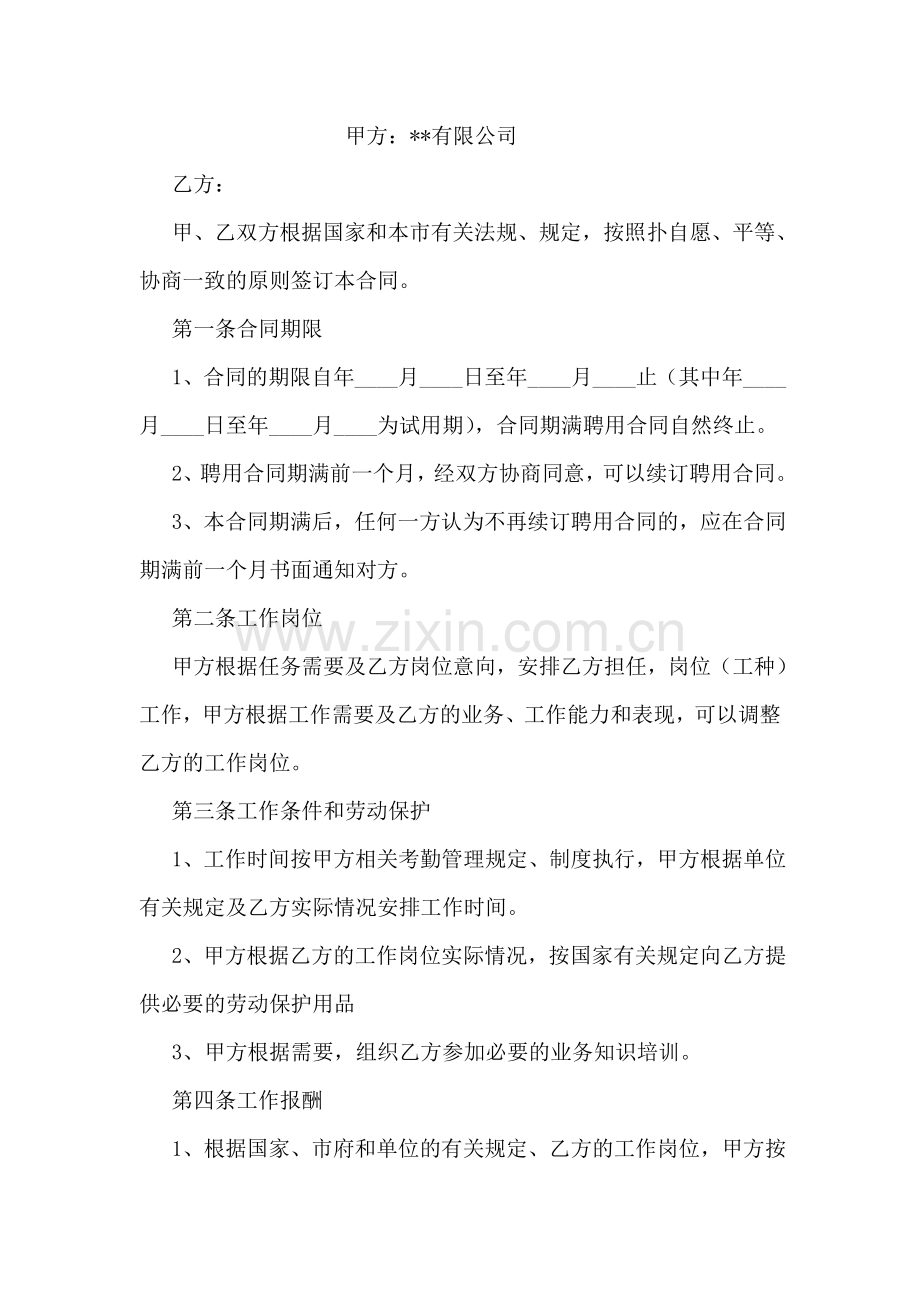 甲方：**有限公司

乙方：

甲、乙双方根据国家和本市有关法规、规定，按照扑自愿、平等、协商一致的原则签订本合同。

第一条合同期限

1、合同的期限自年____月____日至年____月____止（其中年____月____日至年____月____为试用期），合同期满聘用合同自然终止。

2、聘用合同期满前一个月，经双方协商同意，可以续订聘用合同。

3、本合同期满后，任何一方认为不再续订聘用合同的，应在合同期满前一个月书面通知对方。

第二条工作岗位

甲方根据任务需要及乙方岗位意向，安排乙方担任，岗位（工种）工作，甲方根据工作需要及乙方的业务、工作能力和表现，可以调整乙方的工作岗位。

第三条工作条件和劳动保护

1、工作时间按甲方相关考勤管理规定、制度执行，甲方根据单位有关规定及乙方实际情况安排工作时间。

2、甲方根据乙方的工作岗位实际情况，按国家有关规定向乙方提供必要的劳动保护用品

3、甲方根据需要，组织乙方参加必要的业务知识培训。

第四条工作报酬

1、根据国家、市府和单位的有关规定、乙方的工作岗位，甲方按

www.zixin.com.cn